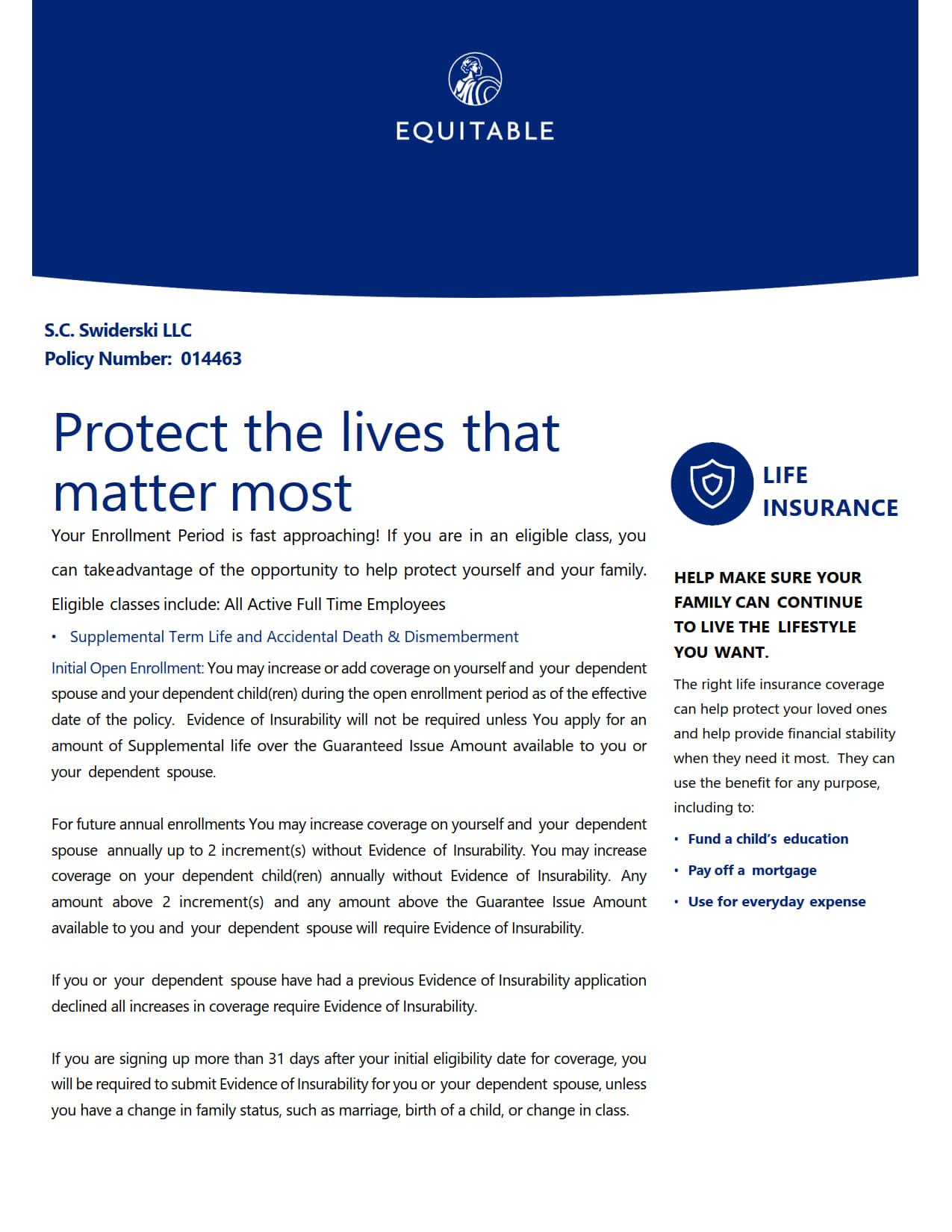 EQUITABLE

S.C. Swiderski LLC
Policy Number: 014463

Protect the lives that matter most

Your Enrollment Period is fast approaching! If you are in an eligible class, you can takeadvantage of the opportunity to help protect yourself and your family. Eligible classes include: All Active Full Time Employees

• Supplemental Term Life and Accidental Death & Dismemberment

Initial Open Enrollment: You may increase or add coverage on yourself and your dependent spouse and your dependent child(ren) during the open enrollment period as of the effective date of the policy. Evidence of Insurability will not be required unless You apply for an amount of Supplemental life over the Guaranteed Issue Amount available to you or your dependent spouse.

For future annual enrollments You may increase coverage on yourself and your dependent spouse annually up to 2 increment(s) without Evidence of Insurability. You may increase coverage on your dependent child(ren) annually without Evidence of Insurability. Any amount above 2 increment(s) and any amount above the Guarantee Issue Amount available to you and your dependent spouse will require Evidence of Insurability.

If you or your dependent spouse have had a previous Evidence of Insurability application declined all increases in coverage require Evidence of Insurability.

If you are signing up more than 31 days after your initial eligibility date for coverage, you will be required to submit Evidence of Insurability for you or your dependent spouse, unless you have a change in family status, such as marriage, birth of a child, or change in class.

LIFE INSURANCE

HELP MAKE SURE YOUR FAMILY CAN CONTINUE TO LIVE THE LIFESTYLE YOU WANT.

The right life insurance coverage can help protect your loved ones and help provide financial stability when they need it most. They can use the benefit for any purpose, including to:

• Fund a child's education
• Pay off a mortgage
• Use for everyday expense